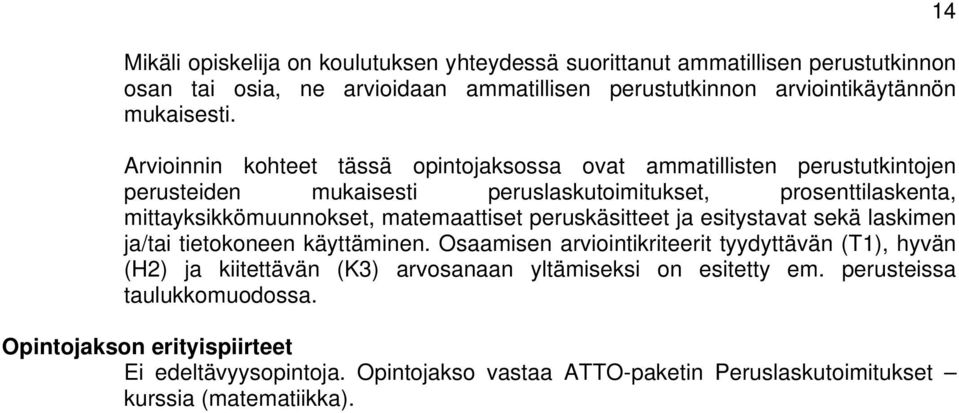 14

Mikäli opiskelija on koulutuksen yhteydessä suorittanut ammatillisen perustutkinnon osan tai osia, ne arvioidaan ammatillisen perustutkinnon arviointikäytännön mukaisesti.

Arvioinnin kohteet tässä opintojaksossa ovat ammatillisten perustutkintojen perusteiden mukaisesti peruslaskutoimitukset, prosenttilaskenta, mittayksikkömuunnokset, matemaattiset peruskäsitteet ja esitystavat sekä laskimen ja/tai tietokoneen käyttäminen. Osaamisen arviointikriteerit tyydyttävän (T1), hyvän (H2) ja kiitettävän (K3) arvosanaan yltämiseksi on esitetty em. perusteissa taulukkomuodossa.

Opintojakson erityispiirteet
Ei edeltävyysopintoja. Opintojakso vastaa ATTO-paketin Peruslaskutoimitukset – kurssia (matematiikka).